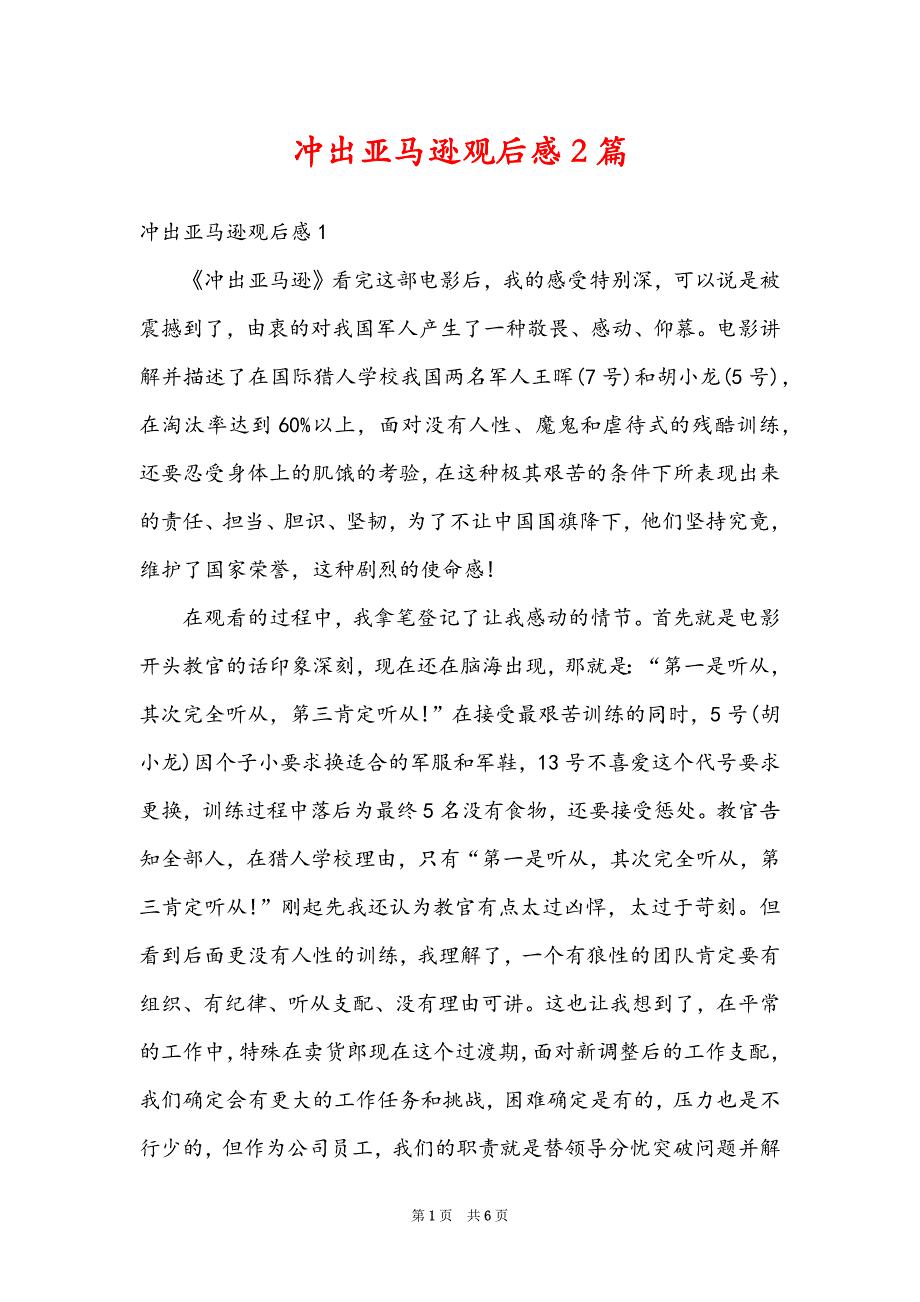 冲出亚马逊观后感2篇

冲出亚马逊观后感1

《冲出亚马逊》看完这部电影后，我的感受特别深，可以说是被震撼到了，由衷的对我国军人产生了一种敬畏、感动、仰慕。电影讲解并描述了在国际猎人学校我国两名军人王晖(7号)和胡小龙(5号)，在淘汰率达到60%以上，面对没有人性、魔鬼和虐待式的残酷训练，还要忍受身体上的肌饿的考验，在这种极其艰苦的条件下所表现出来的责任、担当、胆识、坚韧，为了不让中国国旗降下，他们坚持究竟，维护了国家荣誉，这种剧烈的使命感!

在观看的过程中，我拿笔登记了让我感动的情节。首先就是电影开头教官的话印象深刻，现在还在脑海出现，那就是:“第一是听从，其次完全听从，第三肯定听从!”在接受最艰苦训练的同时，5号(胡小龙)因个子小要求换适合的军服和军鞋，13号不喜爱这个代号要求更换，训练过程中落后为最终5名没有食物，还要接受惩处。教官告知全部人，在猎人学校理由，只有“第一是听从，其次完全听从，第三肯定听从!”刚起先我还认为教官有点太过凶悍，太过于苛刻。但看到后面更没有人性的训练，我理解了，一个有狼性的团队肯定要有组织、有纪律、听从支配、没有理由可讲。这也让我想到了，在平常的工作中，特殊在卖货郎现在这个过渡期，面对新调整后的工作支配，我们确定会有更大的工作任务和挑战，困难确定是有的，压力也是不行少的，但作为公司员工，我们的职责就是替领导分忧突破问题并解

第1页 共6页